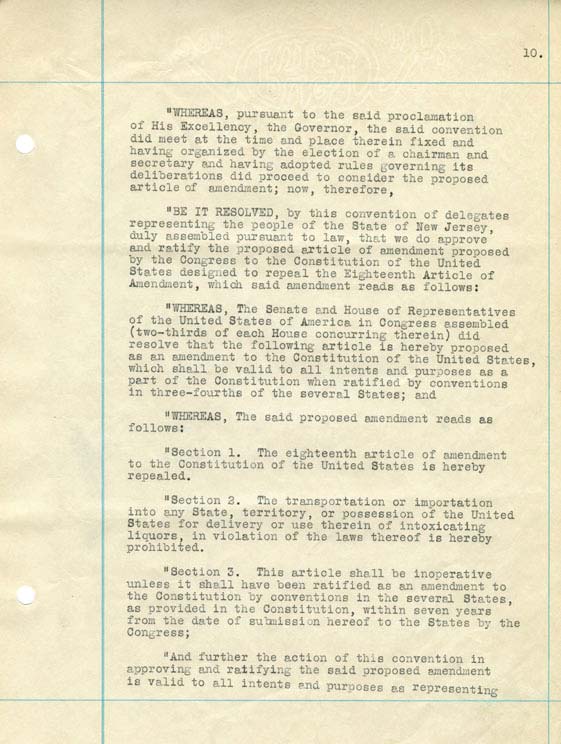 10.

"WHEREAS, pursuant to the said proclamation of His Excellency, the Governor, the said convention did meet at the time and place therein fixed and having organized by the election of a chairman and secretary and having adopted rules governing its deliberations did proceed to consider the proposed article of amendment; now, therefore,

"BE IT RESOLVED, by this convention of delegates representing the people of the State of New Jersey, duly assembled pursuant to law, that we do approve and ratify the proposed article of amendment proposed by the Congress to the Constitution of the United States designed to repeal the Eighteenth Article of Amendment, which said amendment reads as follows:

"WHEREAS, The Senate and House of Representatives of the United States of America in Congress assembled (two-thirds of each House concurring therein) did resolve that the following article is hereby proposed as an amendment to the Constitution of the United States, which shall be valid to all intents and purposes as a part of the Constitution when ratified by conventions in three-fourths of the several States; and

"WHEREAS, The said proposed amendment reads as follows:

"Section 1. The eighteenth article of amendment to the Constitution of the United States is hereby repealed.

"Section 2. The transportation or importation into any State, territory, or possession of the United States for delivery or use therein of intoxicating liquors, in violation of the laws thereof is hereby prohibited.

"Section 3. This article shall be inoperative unless it shall have been ratified as an amendment to the Constitution by conventions in the several States, as provided in the Constitution, within seven years from the date of submission hereof to the States by the Congress;

"And further the action of this convention in approving and ratifying the said proposed amendment is valid to all intents and purposes as representing